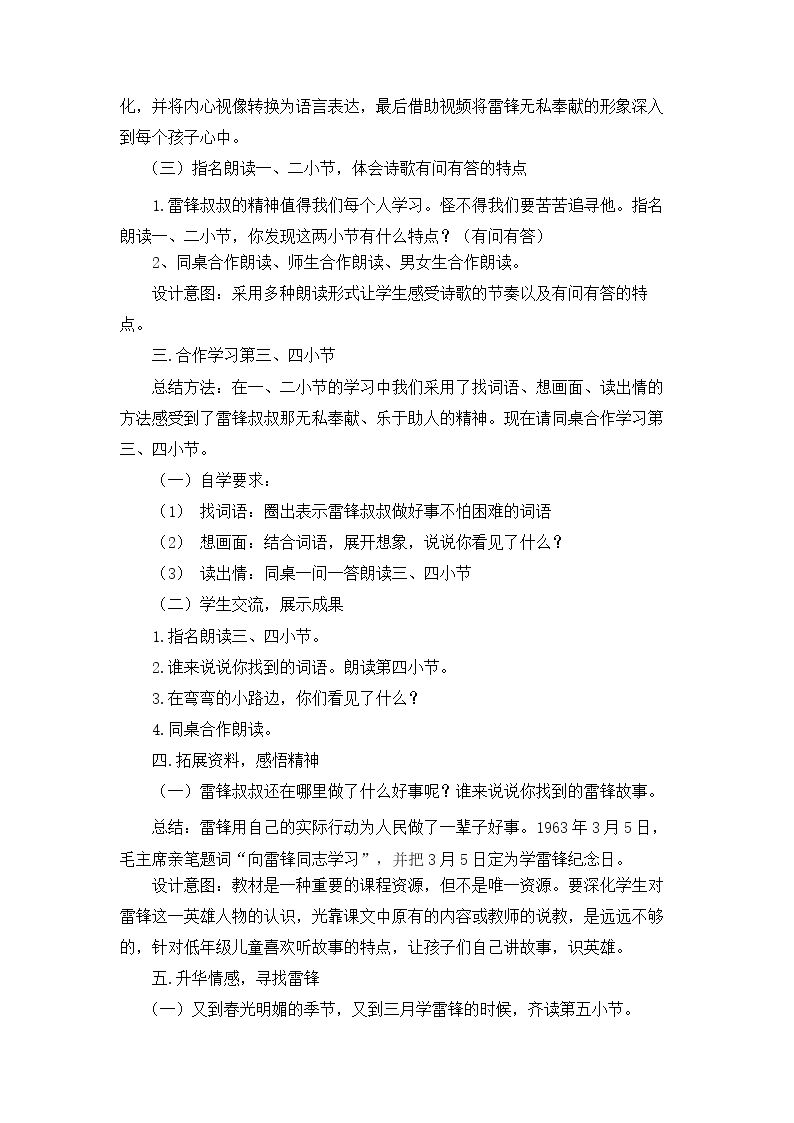 化，并将内心视像转换为语言表达，最后借助视频将雷锋无私奉献的形象深入到每个孩子心中。

（三）指名朗读一、二小节，体会诗歌有问有答的特点

1.雷锋叔叔的精神值得我们每个人学习。怪不得我们要苦苦追寻他。指名朗读一、二小节，你发现这两小节有什么特点？（有问有答）

2、同桌合作朗读、师生合作朗读、男女生合作朗读。

设计意图：采用多种朗读形式让学生感受诗歌的节奏以及有问有答的特点。

三.合作学习第三、四小节

总结方法：在一、二小节的学习中我们采用了找词语、想画面、读出情的方法感受到了雷锋叔叔那无私奉献、乐于助人的精神。现在请同桌合作学习第三、四小节。

（一）自学要求：

（1） 找词语：圈出表示雷锋叔叔做好事不怕困难的词语

（2） 想画面：结合词语，展开想象，说说你看见了什么？

（3） 读出情：同桌一问一答朗读三、四小节

（二）学生交流，展示成果

1.指名朗读三、四小节。

2.谁来说说你找到的词语。朗读第四小节。

3.在弯弯的小路边，你们看见了什么？

4.同桌合作朗读。

四.拓展资料，感悟精神

（一）雷锋叔叔还在哪里做了什么好事呢？谁来说说你找到的雷锋故事。

总结：雷锋用自己的实际行动为人民做了一辈子好事。1963年3月5日，毛主席亲笔题词“向雷锋同志学习”，并把3月5日定为学雷锋纪念日。

设计意图：教材是一种重要的课程资源，但不是唯一资源。要深化学生对雷锋这一英雄人物的认识，光靠课文中原有的内容或教师的说教，是远远不够的，针对低年级儿童喜欢听故事的特点，让孩子们自己讲故事，识英雄。

五.升华情感，寻找雷锋

（一）又到春光明媚的季节，又到三月学雷锋的时候，齐读第五小节。